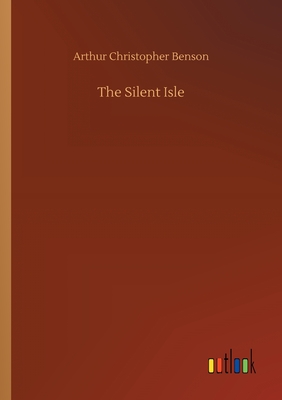 Arthur Christopher Benson

The Silent Isle

outlook